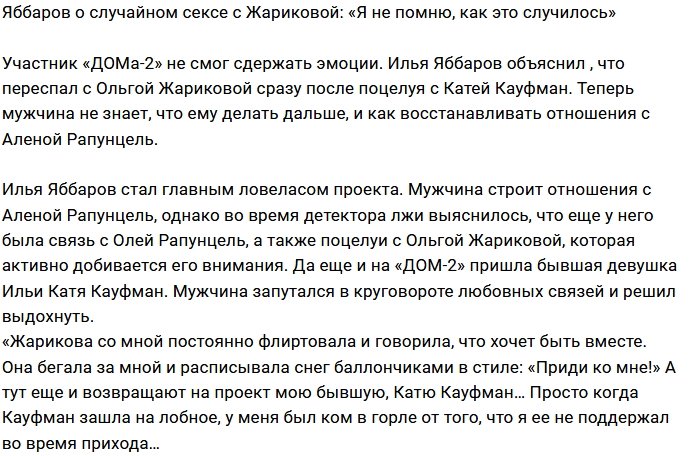 Яббаров о случайном сексе с Жариковой: «Я не помню, как это случилось»

Участник «ДОМа-2» не смог сдержать эмоции. Илья Яббаров объяснил , что переспал с Ольгой Жариковой сразу после поцелуя с Катей Кауфман. Теперь мужчина не знает, что ему делать дальше, и как восстанавливать отношения с Аленой Рапунцель.

Илья Яббаров стал главным ловеласом проекта. Мужчина строит отношения с Аленой Рапунцель, однако во время детектора лжи выяснилось, что еще у него была связь с Олей Рапунцель, а также поцелуи с Ольгой Жариковой, которая активно добивается его внимания. Да еще и на «ДОМ-2» пришла бывшая девушка Ильи Катя Кауфман. Мужчина запутался в круговороте любовных связей и решил выдохнуть.
«Жарикова со мной постоянно флиртовала и говорила, что хочет быть вместе. Она бегала за мной и расписывала снег баллончиками в стиле: «Приди ко мне!» А тут еще и возвращают на проект мою бывшую, Катю Кауфман... Просто когда Кауфман зашла на лобное, у меня был ком в горле от того, что я ее не поддержал во время прихода...